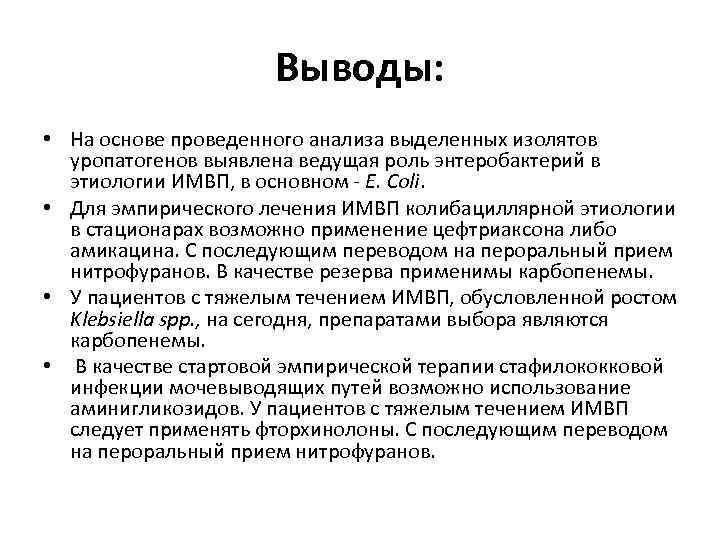 Выводы:

• На основе проведенного анализа выделенных изолятов уропатогенов выявлена ведущая роль энтеробактерий в этиологии ИМВП, в основном - E. Coli.

• Для эмпирического лечения ИМВП колибациллярной этиологии в стационарах возможно применение цефтриаксона либо амикацина. С последующим переводом на пероральный прием нитрофуранов. В качестве резерва применимы карбопенемы.

• У пациентов с тяжелым течением ИМВП, обусловленной ростом Klebsiella spp., на сегодня, препаратами выбора являются карбопенемы.

• В качестве стартовой эмпирической терапии стафилококковой инфекции мочевыводящих путей возможно использование аминигликозидов. У пациентов с тяжелым течением ИМВП следует применять фторхинолоны. С последующим переводом на пероральный прием нитрофуранов.